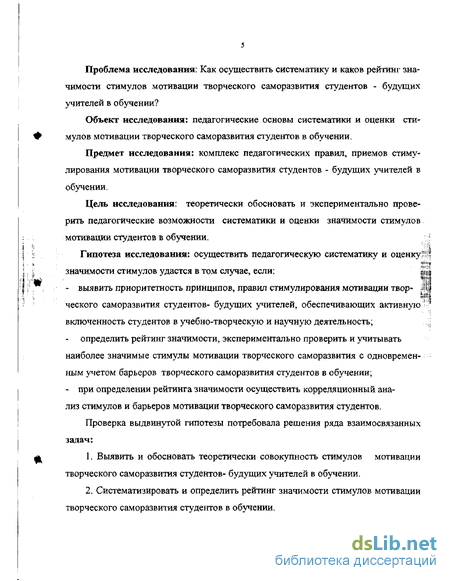 5

Проблема исследования: Как осуществить систематику и каков рейтинг значимости стимулов мотивации творческого саморазвития студентов - будущих учителей в обучении?

Объект исследования: педагогические основы систематики и оценки стимулов мотивации творческого саморазвития студентов в обучении.

Предмет исследования: комплекс педагогических правил, приемов стимулирования мотивации творческого саморазвития студентов - будущих учителей в обучении.

Цель исследования: теоретически обосновать и экспериментально проверить педагогические возможности систематики и оценки значимости стимулов мотивации студентов в обучении.

Гипотеза исследования: осуществить педагогическую систематику и оценку значимости стимулов удастся в том случае, если:

- выявить приоритетность принципов, правил стимулирования мотивации творческого саморазвития студентов- будущих учителей, обеспечивающих активную включенность студентов в учебно-творческую и научную деятельность;

- определить рейтинг значимости, экспериментально проверить и учитывать наиболее значимые стимулы мотивации творческого саморазвития с одновременным учетом барьеров творческого саморазвития студентов в обучении;

- при определении рейтинга значимости осуществить корреляционный анализ стимулов и барьеров мотивации творческого саморазвития студентов.

Проверка выдвинутой гипотезы потребовала решения ряда взаимосвязанных задач:

1. Выявить и обосновать теоретически совокупность стимулов мотивации творческого саморазвития студентов- будущих учителей в обучении.

2. Систематизировать и определить рейтинг значимости стимулов мотивации творческого саморазвития студентов в обучении.

dsLib.net
библиотека диссертаций